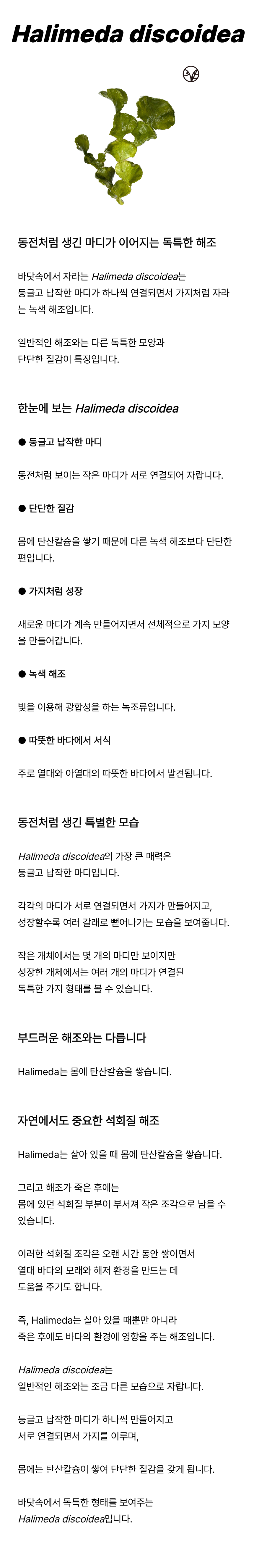 Halimeda discoidea

동전처럼 생긴 마디가 이어지는 독특한 해조

바닷속에서 자라는 Halimeda discoidea는
둥글고 납작한 마디가 하나씩 연결되면서 가지처럼 자라는 녹색 해조입니다.

일반적인 해조와는 다른 독특한 모양과
단단한 질감이 특징입니다.

한눈에 보는 Halimeda discoidea

● 둥글고 납작한 마디

동전처럼 보이는 작은 마디가 서로 연결되어 자랍니다.

● 단단한 질감

몸에 탄산칼슘을 쌓기 때문에 다른 녹색 해조보다 단단한 편입니다.

● 가지처럼 성장

새로운 마디가 계속 만들어지면서 전체적으로 가지 모양을 만들어갑니다.

● 녹색 해조

빛을 이용해 광합성을 하는 녹조류입니다.

● 따뜻한 바다에서 서식

주로 열대와 아열대의 따뜻한 바다에서 발견됩니다.

동전처럼 생긴 특별한 모습

Halimeda discoidea의 가장 큰 매력은
둥글고 납작한 마디입니다.

각각의 마디가 서로 연결되면서 가지가 만들어지고,
성장할수록 여러 갈래로 뻗어나가는 모습을 보여줍니다.

작은 개체에서는 몇 개의 마디만 보이지만
성장한 개체에서는 여러 개의 마디가 연결된
독특한 가지 형태를 볼 수 있습니다.

부드러운 해조와는 다릅니다

Halimeda는 몸에 탄산칼슘을 쌓습니다.

자연에서도 중요한 석회질 해조

Halimeda는 살아 있을 때 몸에 탄산칼슘을 쌓습니다.

그리고 해조가 죽은 후에는
몸에 있던 석회질 부분이 부서져 작은 조각으로 남을 수 있습니다.

이러한 석회질 조각은 오랜 시간 동안 쌓이면서
열대 바다의 모래와 해저 환경을 만드는 데
도움을 주기도 합니다.

즉, Halimeda는 살아 있을 때뿐만 아니라
죽은 후에도 바다의 환경에 영향을 주는 해조입니다.

Halimeda discoidea는
일반적인 해조와는 조금 다른 모습으로 자랍니다.

둥글고 납작한 마디가 하나씩 만들어지고
서로 연결되면서 가지를 이루며,

몸에는 탄산칼슘이 쌓여 단단한 질감을 갖게 됩니다.

바닷속에서 독특한 형태를 보여주는
Halimeda discoidea입니다.